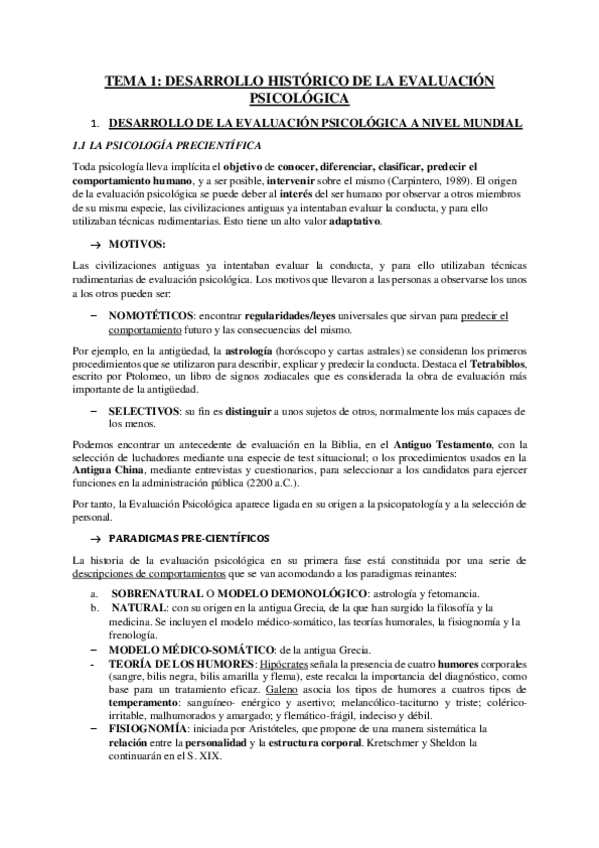 TEMA 1: DESARROLLO HISTÓRICO DE LA EVALUACIÓN PSICOLÓGICA

1. DESARROLLO DE LA EVALUACIÓN PSICOLÓGICA A NIVEL MUNDIAL

1.1 LA PSICOLOGÍA PRECIENTÍFICA

Toda psicología lleva implícita el objetivo de conocer, diferenciar, clasificar, predecir el comportamiento humano, y a ser posible, intervenir sobre el mismo (Carpintero, 1989). El origen de la evaluación psicológica se puede deber al interés del ser humano por observar a otros miembros de su misma especie, las civilizaciones antiguas ya intentaban evaluar la conducta, y para ello utilizaban técnicas rudimentarias. Esto tiene un alto valor adaptativo.

→ MOTIVOS:

Las civilizaciones antiguas ya intentaban evaluar la conducta, y para ello utilizaban técnicas rudimentarias de evaluación psicológica. Los motivos que llevaron a las personas a observarse los unos a los otros pueden ser:

– NOMOTÉTICOS: encontrar regularidades/leyes universales que sirvan para predecir el comportamiento futuro y las consecuencias del mismo.

Por ejemplo, en la antigüedad, la astrología (horóscopo y cartas astrales) se consideran los primeros procedimientos que se utilizaron para describir, explicar y predecir la conducta. Destaca el Tetrabiblos, escrito por Ptolomeo, un libro de signos zodiacales que es considerada la obra de evaluación más importante de la antigüedad.

– SELECTIVOS: su fin es distinguir a unos sujetos de otros, normalmente los más capaces de los menos.

Podemos encontrar un antecedente de evaluación en la Biblia, en el Antiguo Testamento, con la selección de luchadores mediante una especie de test situacional; o los procedimientos usados en la Antigua China, mediante entrevistas y cuestionarios, para seleccionar a los candidatos para ejercer funciones en la administración pública (2200 a.C.).

Por tanto, la Evaluación Psicológica aparece ligada en su origen a la psicopatología y a la selección de personal.

→ PARADIGMAS PRE-CIENTÍFICOS

La historia de la evaluación psicológica en su primera fase está constituida por una serie de descripciones de comportamientos que se van acomodando a los paradigmas reinantes:

a. SOBRENATURAL O MODELO DEMONOLÓGICO: astrología y fetomancia.
b. NATURAL: con su origen en la antigua Grecia, de la que han surgido la filosofía y la medicina. Se incluyen el modelo médico-somático, las teorías humorales, la fisiognomía y la frenología.

– MODELO MÉDICO-SOMÁTICO: de la antigua Grecia.
- TEORÍA DE LOS HUMORES: Hipócrates señala la presencia de cuatro humores corporales (sangre, bilis negra, bilis amarilla y flema), este recalca la importancia del diagnóstico, como base para un tratamiento eficaz. Galeno asocia los tipos de humores a cuatros tipos de temperamento: sanguíneo- enérgico y asertivo; melancólico-taciturno y triste; colérico-irritable, malhumorados y amargado; y flemático-frágil, indeciso y débil.
– FISIOGNOMÍA: iniciada por Aristóteles, que propone de una manera sistemática la relación entre la personalidad y la estructura corporal. Kretschmer y Sheldon la continuarán en el S. XIX.